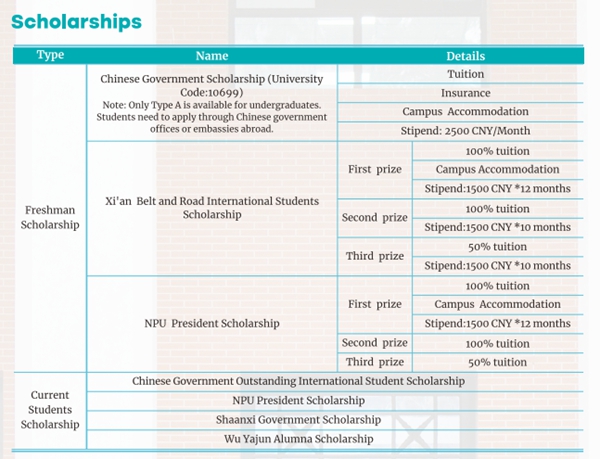 Scholarships

| Type | Name | Details | |
|---|---|---|---|
| Freshman Scholarship | Chinese Government Scholarship (University Code:10699) Note: Only Type A is available for undergraduates. Students need to apply through Chinese government offices or embassies abroad. | Tuition | |
| | | Insurance | |
| | | Campus Accommodation | |
| | | Stipend: 2500 CNY/Month | |
| | Xi'an Belt and Road International Students Scholarship | First prize | 100% tuition |
| | | | Campus Accommodation |
| | | | Stipend:1500 CNY *12 months |
| | | Second prize | 100% tuition |
| | | | Stipend:1500 CNY *10 months |
| | | Third prize | 50% tuition |
| | | | Stipend:1500 CNY *10 months |
| | NPU President Scholarship | First prize | 100% tuition |
| | | | Campus Accommodation |
| | | | Stipend:1500 CNY *12 months |
| | | Second prize | 100% tuition |
| | | Third prize | 50% tuition |
| Current Students Scholarship | Chinese Government Outstanding International Student Scholarship | | |
| | NPU President Scholarship | | |
| | Shaanxi Government Scholarship | | |
| | Wu Yajun Alumna Scholarship | | |